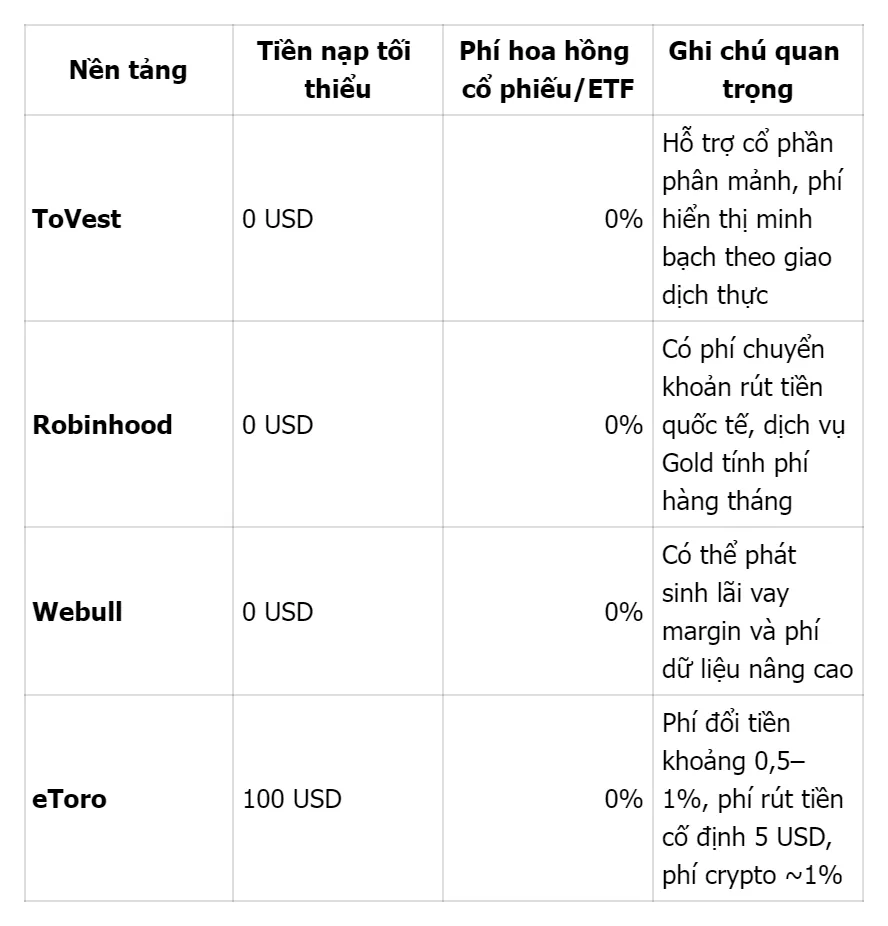 | Nền tảng | Tiền nạp tối thiểu | Phí hoa hồng cổ phiếu/ETF | Ghi chú quan trọng |
|---|---|---|---|
| **ToVest** | 0 USD | 0% | Hỗ trợ cổ phần phân mảnh, phí hiển thị minh bạch theo giao dịch thực |
| **Robinhood** | 0 USD | 0% | Có phí chuyển khoản rút tiền quốc tế, dịch vụ Gold tính phí hàng tháng |
| **Webull** | 0 USD | 0% | Có thể phát sinh lãi vay margin và phí dữ liệu nâng cao |
| **eToro** | 100 USD | 0% | Phí đổi tiền khoảng 0,5–1%, phí rút tiền cố định 5 USD, phí crypto ~1% |